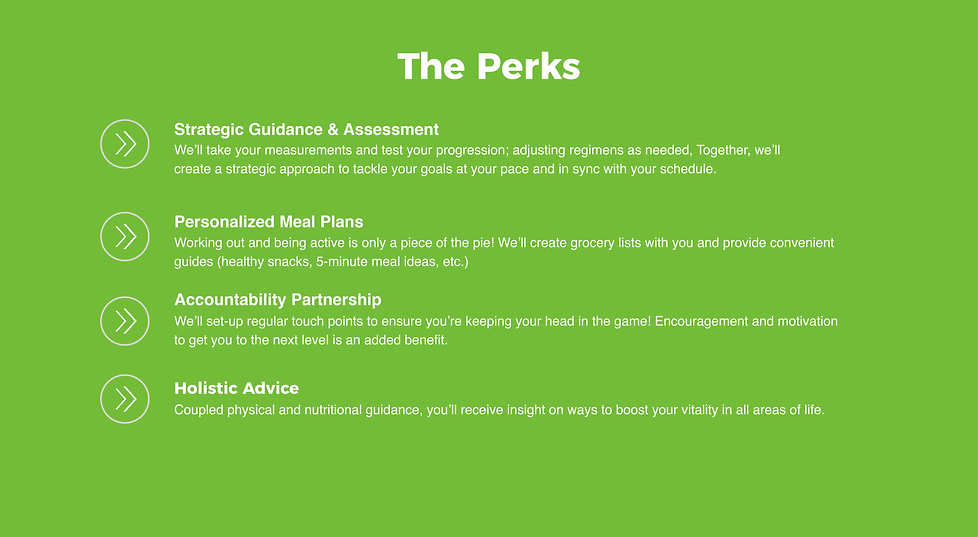 The Perks

Strategic Guidance & Assessment
We'll take your measurements and test your progression; adjusting regimens as needed, Together, we'll create a strategic approach to tackle your goals at your pace and in sync with your schedule.

Personalized Meal Plans
Working out and being active is only a piece of the pie! We'll create grocery lists with you and provide convenient guides (healthy snacks, 5-minute meal ideas, etc.)

Accountability Partnership
We'll set-up regular touch points to ensure you're keeping your head in the game! Encouragement and motivation to get you to the next level is an added benefit.

Holistic Advice
Coupled physical and nutritional guidance, you'll receive insight on ways to boost your vitality in all areas of life.